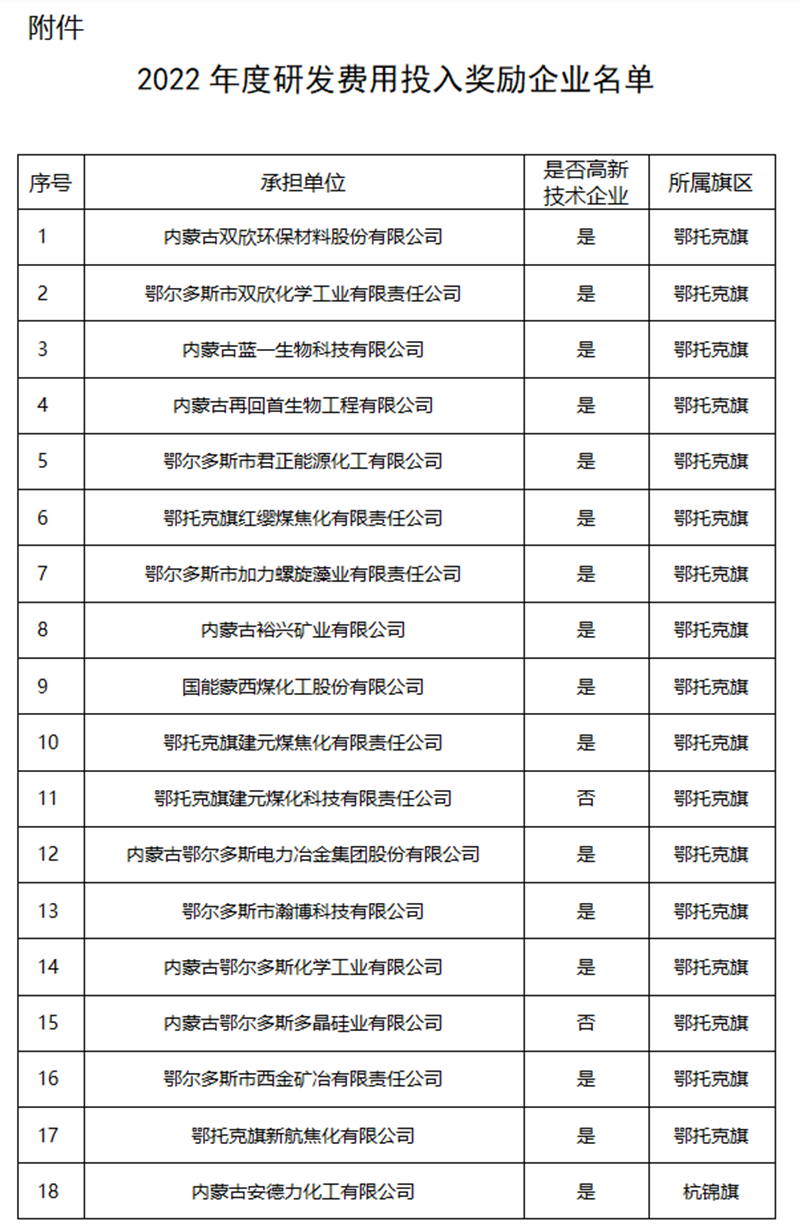 附件

2022 年度研发费用投入奖励企业名单

| 序号 | 承担单位 | 是否高新技术企业 | 所属旗区 |
|---|---|---|---|
| 1 | 内蒙古双欣环保材料股份有限公司 | 是 | 鄂托克旗 |
| 2 | 鄂尔多斯市双欣化学工业有限责任公司 | 是 | 鄂托克旗 |
| 3 | 内蒙古蓝一生物科技有限公司 | 是 | 鄂托克旗 |
| 4 | 内蒙古再回首生物工程有限公司 | 是 | 鄂托克旗 |
| 5 | 鄂尔多斯市君正能源化工有限公司 | 是 | 鄂托克旗 |
| 6 | 鄂托克旗红缨煤焦化有限责任公司 | 是 | 鄂托克旗 |
| 7 | 鄂尔多斯市加力螺旋藻业有限责任公司 | 是 | 鄂托克旗 |
| 8 | 内蒙古裕兴矿业有限公司 | 是 | 鄂托克旗 |
| 9 | 国能蒙西煤化工股份有限公司 | 是 | 鄂托克旗 |
| 10 | 鄂托克旗建元煤焦化有限责任公司 | 是 | 鄂托克旗 |
| 11 | 鄂托克旗建元煤化科技有限责任公司 | 否 | 鄂托克旗 |
| 12 | 内蒙古鄂尔多斯电力冶金集团股份有限公司 | 是 | 鄂托克旗 |
| 13 | 鄂尔多斯市瀚博科技有限公司 | 是 | 鄂托克旗 |
| 14 | 内蒙古鄂尔多斯化学工业有限公司 | 是 | 鄂托克旗 |
| 15 | 内蒙古鄂尔多斯多晶硅业有限公司 | 否 | 鄂托克旗 |
| 16 | 鄂尔多斯市西金矿冶有限责任公司 | 是 | 鄂托克旗 |
| 17 | 鄂托克旗新航焦化有限公司 | 是 | 鄂托克旗 |
| 18 | 内蒙古安德力化工有限公司 | 是 | 杭锦旗 |